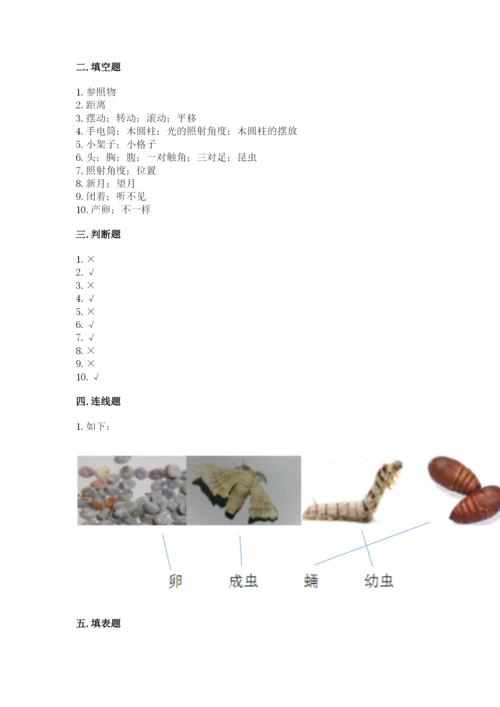 二. 填空题

1. 参照物
2. 距离
3. 摆动；转动；滚动；平移
4. 手电筒；木圆柱；光的照射角度；木圆柱的摆放
5. 小架子；小格子
6. 头；胸；腹；一对触角；三对足；昆虫
7. 照射角度；位置
8. 新月；望月
9. 闭着；听不见
10. 产卵；不一样

三. 判断题

1. ×
2. √
3. ×
4. √
5. ×
6. √
7. √
8. ×
9. ×
10. √

四. 连线题

1. 如下：

卵　成虫　蛹　幼虫

五. 填表题